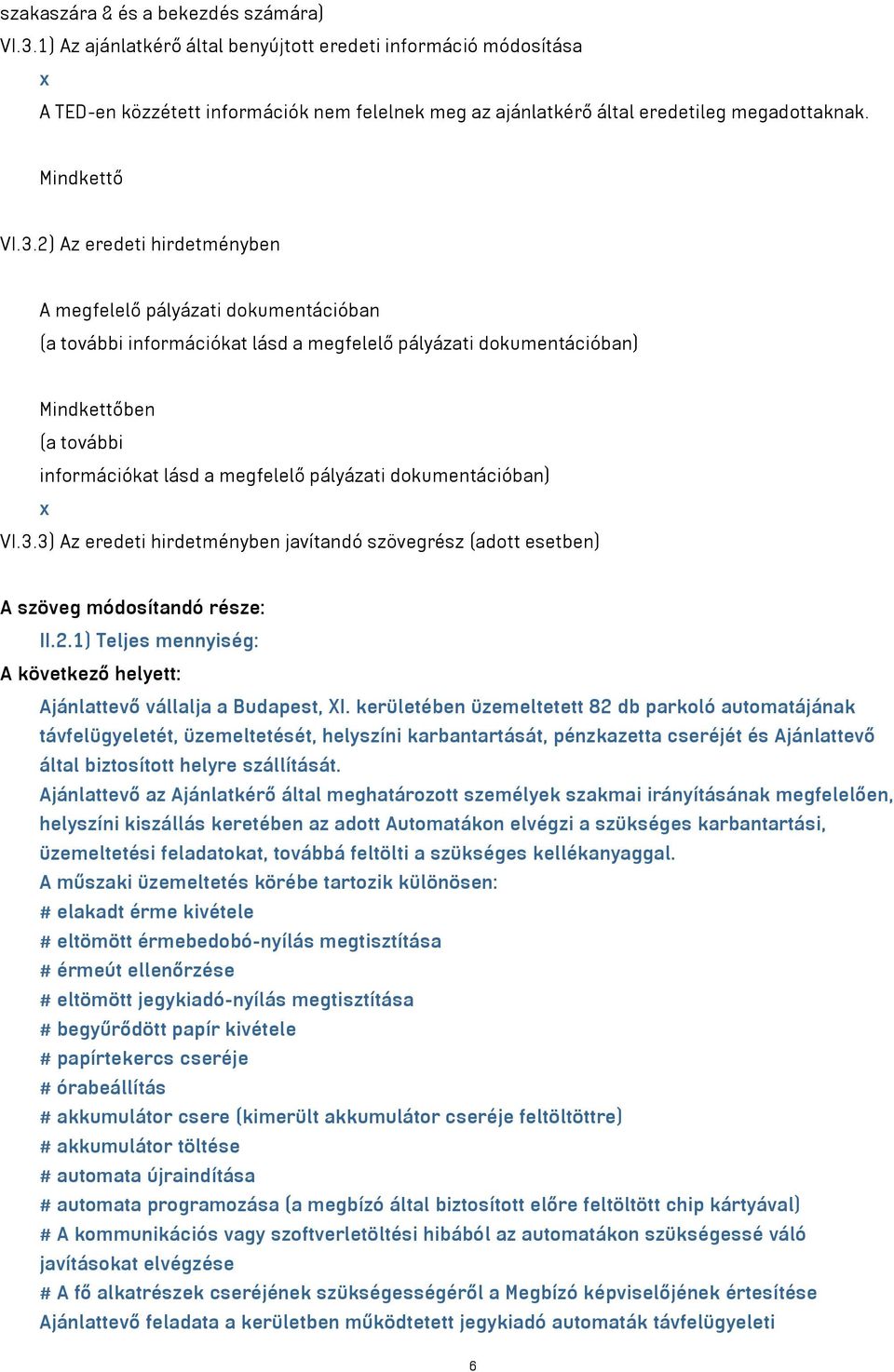 szakaszára & és a bekezdés számára)
VI.3.1) Az ajánlatkérő által benyújtott eredeti információ módosítása
x
A TED-en közzétett információk nem felelnek meg az ajánlatkérő által eredetileg megadottaknak.

Mindkettő

VI.3.2) Az eredeti hirdetményben

A megfelelő pályázati dokumentációban
(a további információkat lásd a megfelelő pályázati dokumentációban)

Mindkettőben
(a további
információkat lásd a megfelelő pályázati dokumentációban)
x
VI.3.3) Az eredeti hirdetményben javítandó szövegrész (adott esetben)

A szöveg módosítandó része:
II.2.1) Teljes mennyiség:
A következő helyett:
Ajánlattevő vállalja a Budapest, XI. kerületében üzemeltetett 82 db parkoló automatájának távfelügyeletét, üzemeltetését, helyszíni karbantartását, pénzkazetta cseréjét és Ajánlattevő által biztosított helyre szállítását.
Ajánlattevő az Ajánlatkérő által meghatározott személyek szakmai irányításának megfelelően, helyszíni kiszállás keretében az adott Automatákon elvégzi a szükséges karbantartási, üzemeltetési feladatokat, továbbá feltölti a szükséges kellékanyaggal.
A műszaki üzemeltetés körébe tartozik különösen:
# elakadt érme kivétele
# eltömött érmebedobó-nyílás megtisztítása
# érmeút ellenőrzése
# eltömött jegykiadó-nyílás megtisztítása
# begyűrődött papír kivétele
# papírtekercs cseréje
# órabeállítás
# akkumulátor csere (kimerült akkumulátor cseréje feltöltöttre)
# akkumulátor töltése
# automata újraindítása
# automata programozása (a megbízó által biztosított előre feltöltött chip kártyával)
# A kommunikációs vagy szoftverletöltési hibából az automatákon szükségessé váló javításokat elvégzése
# A fő alkatrészek cseréjének szükségességéről a Megbízó képviselőjének értesítése
Ajánlattevő feladata a kerületben működtetett jegykiadó automaták távfelügyeleti

6